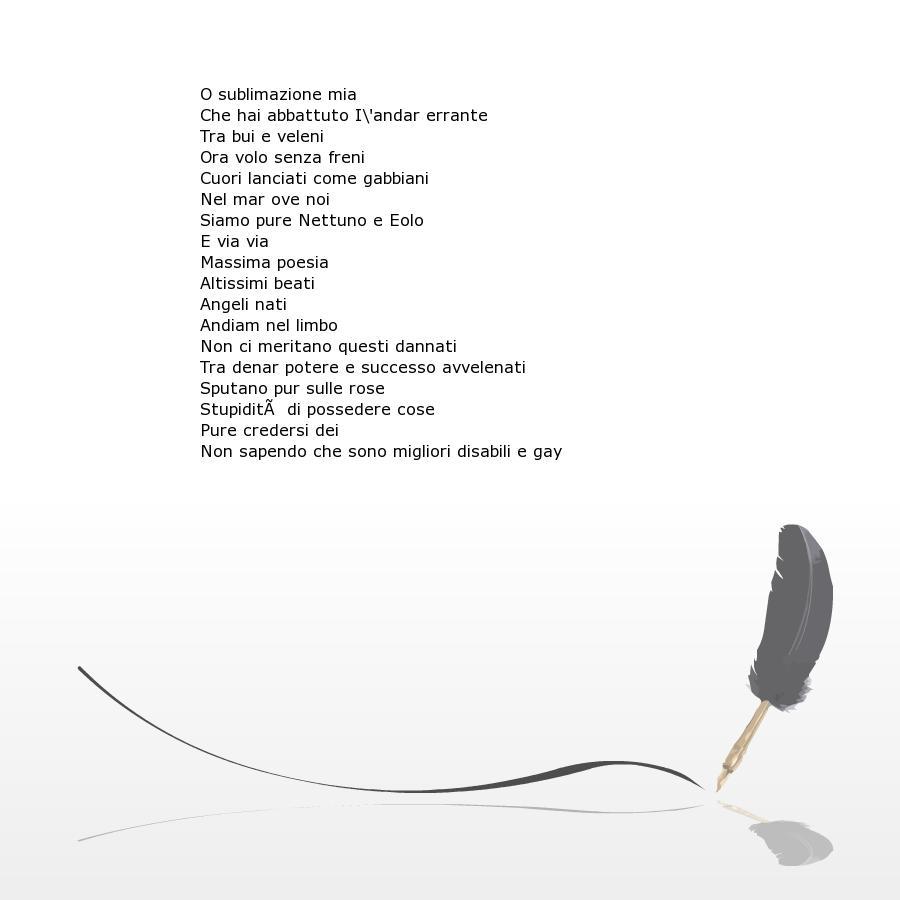 O sublimazione mia
Che hai abbattuto I\'andar errante
Tra bui e veleni
Ora volo senza freni
Cuori lanciati come gabbiani
Nel mar ove noi
Siamo pure Nettuno e Eolo
E via via
Massima poesia
Altissimi beati
Angeli nati
Andiam nel limbo
Non ci meritano questi dannati
Tra denar potere e successo avvelenati
Sputano pur sulle rose
StupiditÃ  di possedere cose
Pure credersi dei
Non sapendo che sono migliori disabili e gay